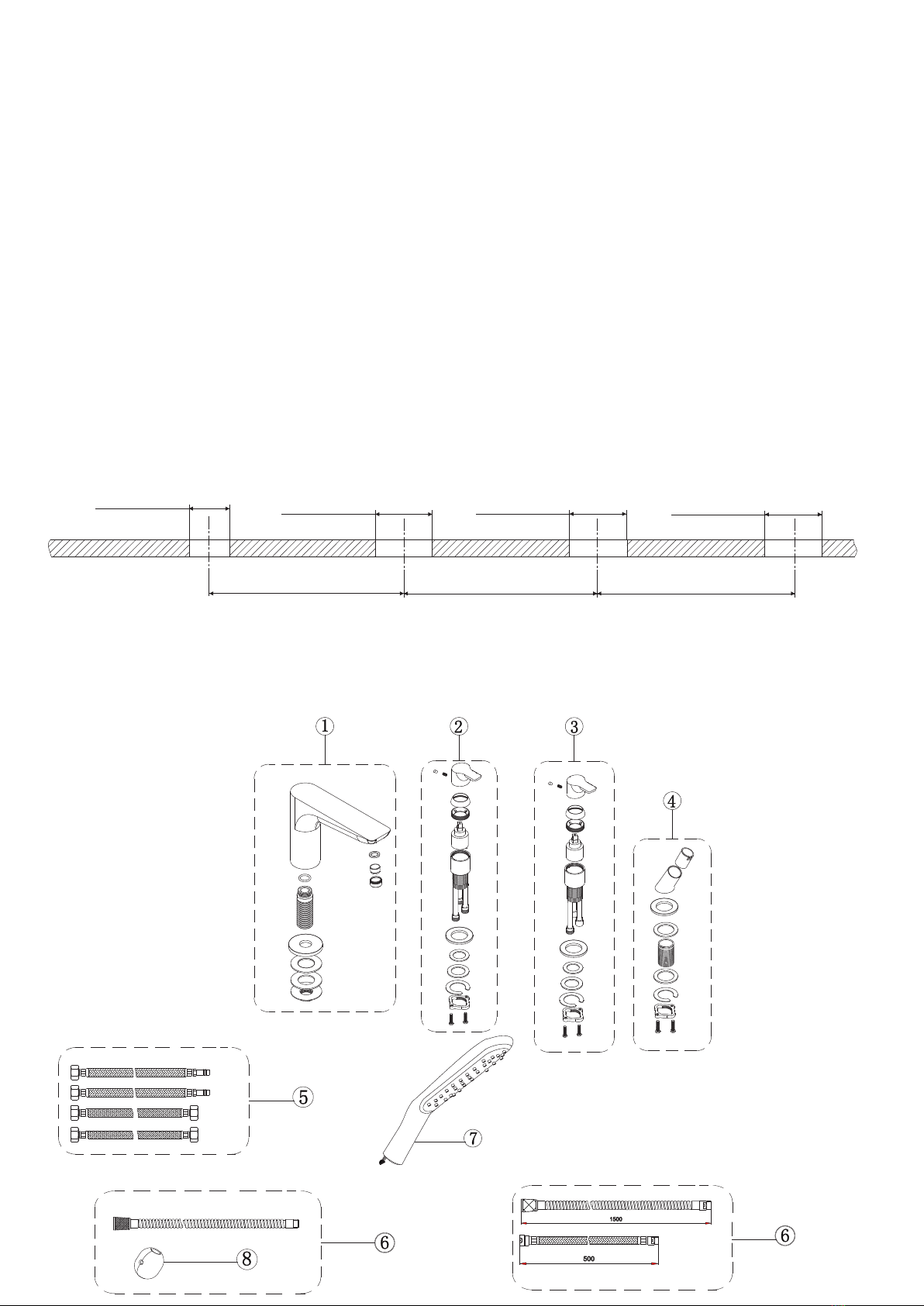 ①

②

③

④

⑤

⑦

⑥

⑧

1500

500

⑥